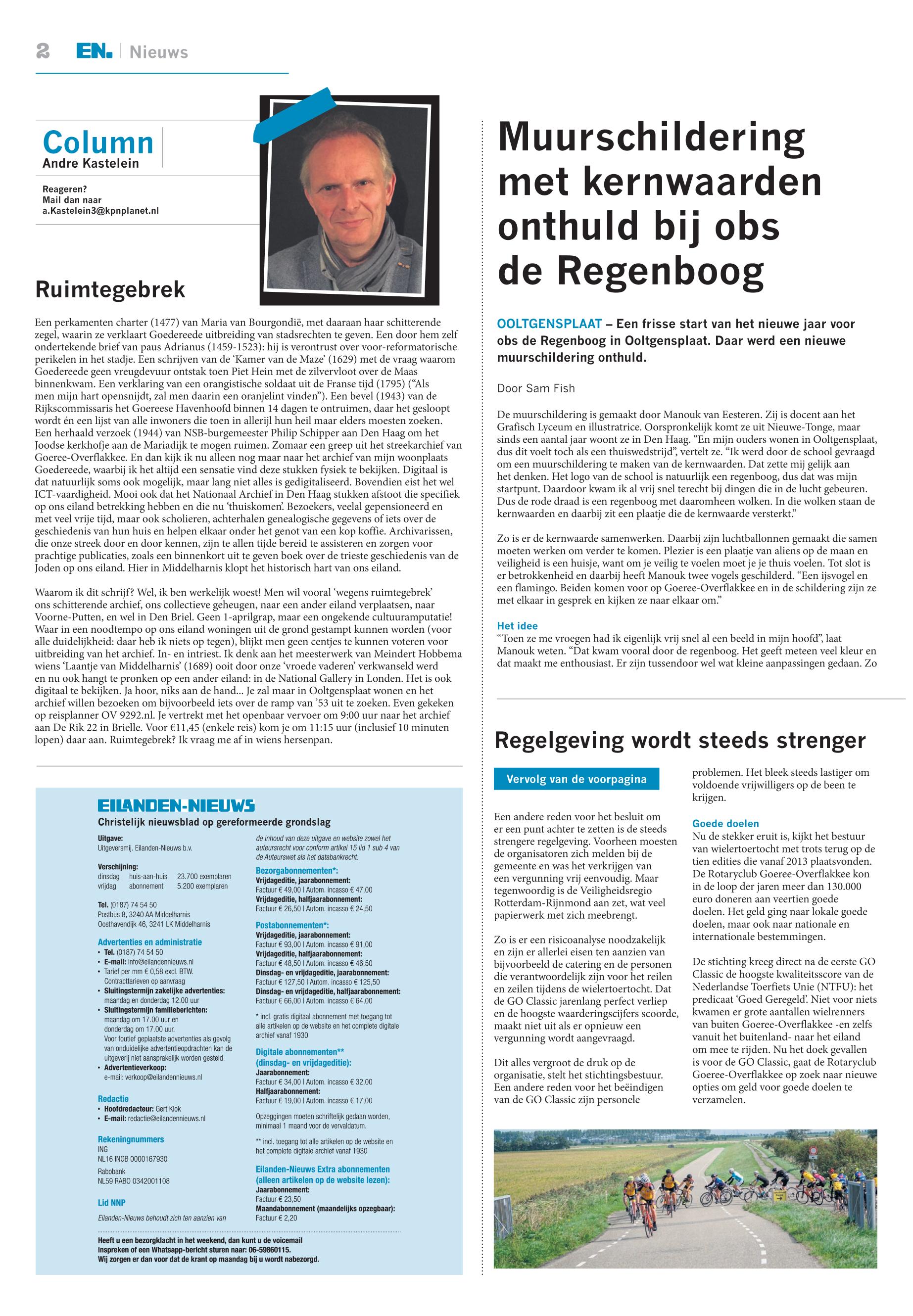 2 EN. | Nieuws

Column
Andre Kastelein

Reageren?
Mail dan naar
a.Kastelein3@kpnplanet.nl

Ruimtegebrek

Een perkamenten charter (1477) van Maria van Bourgondië, met daaraan haar schitterende zegel, waarin ze verklaart Goedereede uitbreiding van stadsrechten te geven. Een door hem zelf ondertekende brief van paus Adrianus (1459-1523): hij is verontrust over voor-reformatorische perikelen in het stadje. Een schrijven van de 'Kamer van de Maze' (1629) met de vraag waarom Goedereede geen vreugdevuur ontstak toen Piet Hein met de zilvervloot over de Maas binnenkwam. Een verklaring van een orangistische soldaat uit de Franse tijd (1795) ("Als men mijn hart opensnijdt, zal men daarin een oranjelint vinden"). Een bevel (1943) van de Rijkscommissaris het Goereese Havenhoofd binnen 14 dagen te ontruimen, daar het gesloopt wordt én een lijst van alle inwoners die toen in allerijl hun heil maar elders moesten zoeken. Een herhaald verzoek (1944) van NSB-burgemeester Philip Schipper aan Den Haag om het Joodse kerkhofje aan de Mariadijk te mogen ruimen. Zomaar een greep uit het streekarchief van Goeree-Overflakkee. En dan kijk ik nu alleen nog maar naar het archief van mijn woonplaats Goedereede, waarbij ik het altijd een sensatie vind deze stukken fysiek te bekijken. Digitaal is dat natuurlijk soms ook mogelijk, maar lang niet alles is gedigitaliseerd. Bovendien eist het wel ICT-vaardigheid. Mooi ook dat het Nationaal Archief in Den Haag stukken afstoot die specifiek op ons eiland betrekking hebben en die nu 'thuiskomen'. Bezoekers, veelal gepensioneerd en met veel vrije tijd, maar ook scholieren, achterhalen genealogische gegevens of iets over de geschiedenis van hun huis en helpen elkaar onder het genot van een kop koffie. Archivarissen, die onze streek door en door kennen, zijn te allen tijde bereid te assisteren en zorgen voor prachtige publicaties, zoals een binnenkort uit te geven boek over de trieste geschiedenis van de Joden op ons eiland. Hier in Middelharnis klopt het historisch hart van ons eiland.

Waarom ik dit schrijf? Wel, ik ben werkelijk woest! Men wil vooral 'wegens ruimtegebrek' ons schitterende archief, ons collectieve geheugen, naar een ander eiland verplaatsen, naar Voorne-Putten, en wel in Den Briel. Geen 1-aprilgrap, maar een ongekende cultuuramputatie! Waar in een noodtempo op ons eiland woningen uit de grond gestampt kunnen worden (voor alle duidelijkheid: daar heb ik niets op tegen), blijkt men geen centjes te kunnen voteren voor uitbreiding van het archief. In- en intriest. Ik denk aan het meesterwerk van Meindert Hobbema wiens 'Laantje van Middelharnis' (1689) ooit door onze 'vroede vaderen' verkwanseld werd en nu ook hangt te pronken op een ander eiland: in de National Gallery in Londen. Het is ook digitaal te bekijken. Ja hoor, niks aan de hand... Je zal maar in Ooltgensplaat wonen en het archief willen bezoeken om bijvoorbeeld iets over de ramp van '53 uit te zoeken. Even gekeken op reisplanner OV 9292.nl. Je vertrekt met het openbaar vervoer om 9:00 uur naar het archief aan De Rik 22 in Brielle. Voor €11,45 (enkele reis) kom je om 11:15 uur (inclusief 10 minuten lopen) daar aan. Ruimtegebrek? Ik vraag me af in wiens hersenpan.

EILANDEN-NIEUWS
Christelijk nieuwsblad op gereformeerde grondslag

Uitgave:
Uitgeversmij. Eilanden-Nieuws b.v.

Verschijning:
dinsdag huis-aan-huis 23.700 exemplaren
vrijdag abonnement 5.200 exemplaren

Tel. (0187) 74 54 50
Postbus 8, 3240 AA Middelharnis
Oosthavendijk 46, 3241 LK Middelharnis

Advertenties en administratie
• Tel. (0187) 74 54 50
• E-mail: info@eilandennieuws.nl
• Tarief per mm € 0,58 excl. BTW. Contracttarieven op aanvraag
• Sluitingstermijn zakelijke advertenties: maandag en donderdag 12.00 uur
• Sluitingstermijn familieberichten: maandag om 17.00 uur en donderdag om 17.00 uur. Voor foutief geplaatste advertenties als gevolg van onduidelijke advertentieopdrachten kan de uitgeverij niet aansprakelijk worden gesteld.
• Advertentieverkoop: e-mail: verkoop@eilandennieuws.nl

Redactie
• Hoofdredacteur: Gert Klok
• E-mail: redactie@eilandennieuws.nl

Rekeningnummers
ING
NL16 INGB 0000167930
Rabobank
NL59 RABO 0342001108

Lid NNP
Eilanden-Nieuws behoudt zich ten aanzien van de inhoud van deze uitgave en website zowel het auteursrecht voor conform artikel 15 lid 1 sub 4 van de Auteurswet als het databankrecht.

Bezorgabonnementen*:
Vrijdageditie, jaarabonnement:
Factuur € 49,00 | Autom. incasso € 47,00
Vrijdageditie, halfjaarabonnement:
Factuur € 26,50 | Autom. incasso € 24,50

Postabonnementen*:
Vrijdageditie, jaarabonnement:
Factuur € 93,00 | Autom. incasso € 91,00
Vrijdageditie, halfjaarabonnement:
Factuur € 48,50 | Autom. incasso € 46,50
Dinsdag- en vrijdageditie, jaarabonnement:
Factuur € 127,50 | Autom. incasso € 125,50
Dinsdag- en vrijdageditie, halfjaarabonnement:
Factuur € 66,00 | Autom. incasso € 64,00

* incl. gratis digitaal abonnement met toegang tot alle artikelen op de website en het complete digitale archief vanaf 1930

Digitale abonnementen**
(dinsdag- en vrijdageditie):
Jaarabonnement:
Factuur € 34,00 | Autom. incasso € 32,00
Halfjaarabonnement:
Factuur € 19,00 | Autom. incasso € 17,00

Opzeggingen moeten schriftelijk gedaan worden, minimaal 1 maand voor de vervaldatum.

** incl. toegang tot alle artikelen op de website en het complete digitale archief vanaf 1930

Eilanden-Nieuws Extra abonnementen
(alleen artikelen op de website lezen):
Jaarabonnement:
Factuur € 23,50
Maandabonnement (maandelijks opzegbaar):
Factuur € 2,20

Heeft u een bezorgklacht in het weekend, dan kunt u de voicemail inspreken of een Whatsapp-bericht sturen naar: 06-59860115.
Wij zorgen er dan voor dat de krant op maandag bij u wordt nabezorgd.

Muurschildering met kernwaarden onthuld bij obs de Regenboog

OOLTGENSPLAAT – Een frisse start van het nieuwe jaar voor obs de Regenboog in Ooltgensplaat. Daar werd een nieuwe muurschildering onthuld.

Door Sam Fish

De muurschildering is gemaakt door Manouk van Eesteren. Zij is docent aan het Grafisch Lyceum en illustratrice. Oorspronkelijk komt ze uit Nieuwe-Tonge, maar sinds een aantal jaar woont ze in Den Haag. "En mijn ouders wonen in Ooltgensplaat, dus dit voelt toch als een thuiswedstrijd", vertelt ze. "Ik werd door de school gevraagd om een muurschildering te maken van de kernwaarden. Dat zette mij gelijk aan het denken. Het logo van de school is natuurlijk een regenboog, dus dat was mijn startpunt. Daardoor kwam ik al vrij snel terecht bij dingen die in de lucht gebeuren. Dus de rode draad is een regenboog met daaromheen wolken. In die wolken staan de kernwaarden en daarbij zit een plaatje die de kernwaarde versterkt."

Zo is er de kernwaarde samenwerken. Daarbij zijn luchtballonnen gemaakt die samen moeten werken om verder te komen. Plezier is een plaatje van aliens op de maan en veiligheid is een huisje, want om je veilig te voelen moet je je thuis voelen. Tot slot is er betrokkenheid en daarbij heeft Manouk twee vogels geschilderd. "Een ijsvogel en een flamingo. Beiden komen voor op Goeree-Overflakkee en in de schildering zijn ze met elkaar in gesprek en kijken ze naar elkaar om."

Het idee
"Toen ze me vroegen had ik eigenlijk vrij snel al een beeld in mijn hoofd", laat Manouk weten. "Dat kwam vooral door de regenboog. Het geeft meteen veel kleur en dat maakt me enthousiast. Er zijn tussendoor wel wat kleine aanpassingen gedaan. Zo

Regelgeving wordt steeds strenger

Vervolg van de voorpagina

Een andere reden voor het besluit om er een punt achter te zetten is de steeds strengere regelgeving. Voorheen moesten de organisatoren zich melden bij de gemeente en was het verkrijgen van een vergunning vrij eenvoudig. Maar tegenwoordig is de Veiligheidsregio Rotterdam-Rijnmond aan zet, wat veel papierwerk met zich meebrengt.

Zo is er een risicoanalyse noodzakelijk en zijn er allerlei eisen ten aanzien van bijvoorbeeld de catering en de personen die verantwoordelijk zijn voor het reilen en zeilen tijdens de wielertoertocht. Dat de GO Classic jarenlang perfect verliep en de hoogste waarderingscijfers scoorde, maakt niet uit als er opnieuw een vergunning wordt aangevraagd.

Dit alles vergroot de druk op de organisatie, stelt het stichtingsbestuur. Een andere reden voor het beëindigen van de GO Classic zijn personele problemen. Het bleek steeds lastiger om voldoende vrijwilligers op de been te krijgen.

Goede doelen
Nu de stekker eruit is, kijkt het bestuur van wielertoertocht met trots terug op de tien edities die vanaf 2013 plaatsvonden. De Rotaryclub Goeree-Overflakkee kon in de loop der jaren meer dan 130.000 euro doneren aan veertien goede doelen. Het geld ging naar lokale goede doelen, maar ook naar nationale en internationale bestemmingen.

De stichting kreeg direct na de eerste GO Classic de hoogste kwaliteitsscore van de Nederlandse Toerfiets Unie (NTFU): het predicaat 'Goed Geregeld'. Niet voor niets kwamen er grote aantallen wielrenners van buiten Goeree-Overflakkee -en zelfs vanuit het buitenland- naar het eiland om mee te rijden. Nu het doek gevallen is voor de GO Classic, gaat de Rotaryclub Goeree-Overflakkee op zoek naar nieuwe opties om geld voor goede doelen te verzamelen.